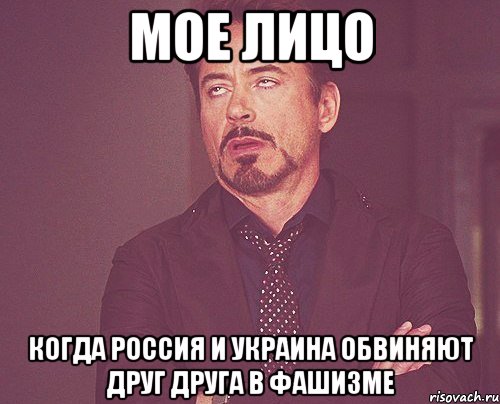 МОЕ ЛИЦО

КОГДА РОССИЯ И УКРАИНА ОБВИНЯЮТ ДРУГ ДРУГА В ФАШИЗМЕ

risovach.ru